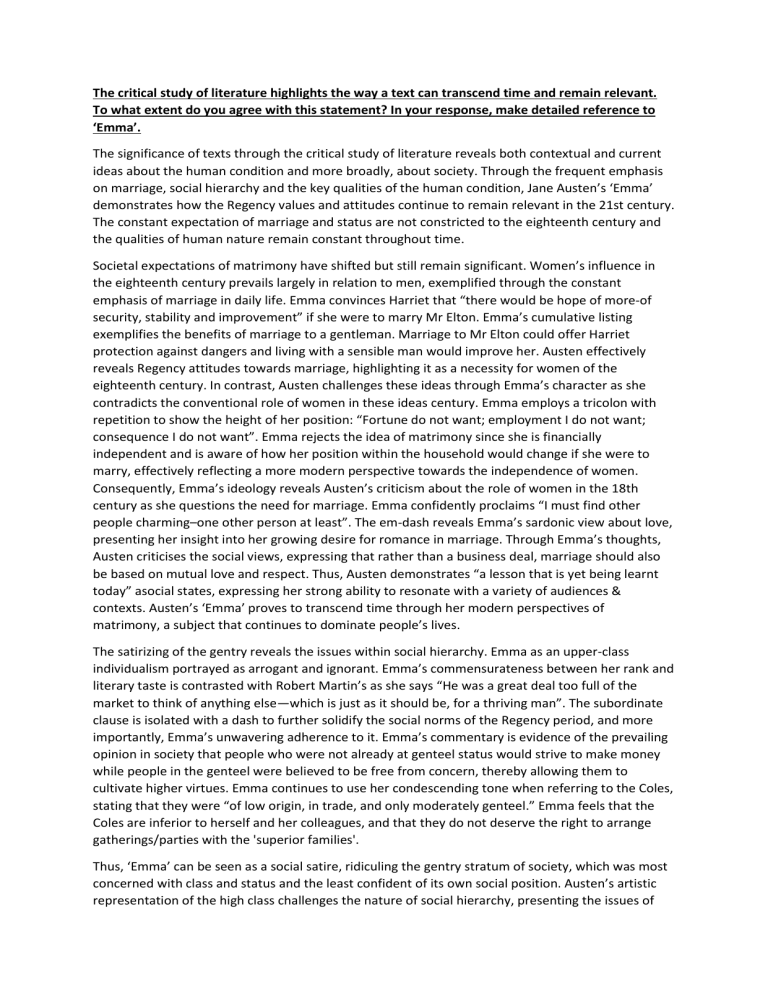 The critical study of literature highlights the way a text can transcend time and remain relevant. To what extent do you agree with this statement? In your response, make detailed reference to 'Emma'.

The significance of texts through the critical study of literature reveals both contextual and current ideas about the human condition and more broadly, about society. Through the frequent emphasis on marriage, social hierarchy and the key qualities of the human condition, Jane Austen's 'Emma' demonstrates how the Regency values and attitudes continue to remain relevant in the 21st century. The constant expectation of marriage and status are not constricted to the eighteenth century and the qualities of human nature remain constant throughout time.

Societal expectations of matrimony have shifted but still remain significant. Women's influence in the eighteenth century prevails largely in relation to men, exemplified through the constant emphasis of marriage in daily life. Emma convinces Harriet that "there would be hope of more-of security, stability and improvement" if she were to marry Mr Elton. Emma's cumulative listing exemplifies the benefits of marriage to a gentleman. Marriage to Mr Elton could offer Harriet protection against dangers and living with a sensible man would improve her. Austen effectively reveals Regency attitudes towards marriage, highlighting it as a necessity for women of the eighteenth century. In contrast, Austen challenges these ideas through Emma's character as she contradicts the conventional role of women in these ideas century. Emma employs a tricolon with repetition to show the height of her position: "Fortune do not want; employment I do not want; consequence I do not want". Emma rejects the idea of matrimony since she is financially independent and is aware of how her position within the household would change if she were to marry, effectively reflecting a more modern perspective towards the independence of women. Consequently, Emma's ideology reveals Austen's criticism about the role of women in the 18th century as she questions the need for marriage. Emma confidently proclaims "I must find other people charming–one other person at least". The em-dash reveals Emma's sardonic view about love, presenting her insight into her growing desire for romance in marriage. Through Emma's thoughts, Austen criticises the social views, expressing that rather than a business deal, marriage should also be based on mutual love and respect. Thus, Austen demonstrates "a lesson that is yet being learnt today" asocial states, expressing her strong ability to resonate with a variety of audiences & contexts. Austen's 'Emma' proves to transcend time through her modern perspectives of matrimony, a subject that continues to dominate people's lives.

The satirizing of the gentry reveals the issues within social hierarchy. Emma as an upper-class individualism portrayed as arrogant and ignorant. Emma's commensurateness between her rank and literary taste is contrasted with Robert Martin's as she says "He was a great deal too full of the market to think of anything else—which is just as it should be, for a thriving man". The subordinate clause is isolated with a dash to further solidify the social norms of the Regency period, and more importantly, Emma's unwavering adherence to it. Emma's commentary is evidence of the prevailing opinion in society that people who were not already at genteel status would strive to make money while people in the genteel were believed to be free from concern, thereby allowing them to cultivate higher virtues. Emma continues to use her condescending tone when referring to the Coles, stating that they were "of low origin, in trade, and only moderately genteel." Emma feels that the Coles are inferior to herself and her colleagues, and that they do not deserve the right to arrange gatherings/parties with the 'superior families'.

Thus, 'Emma' can be seen as a social satire, ridiculing the gentry stratum of society, which was most concerned with class and status and the least confident of its own social position. Austen's artistic representation of the high class challenges the nature of social hierarchy, presenting the issues of